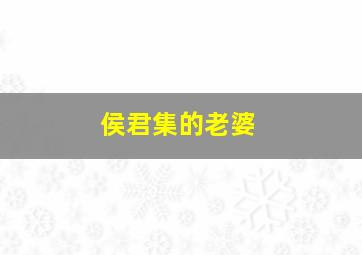 侯君集的老婆